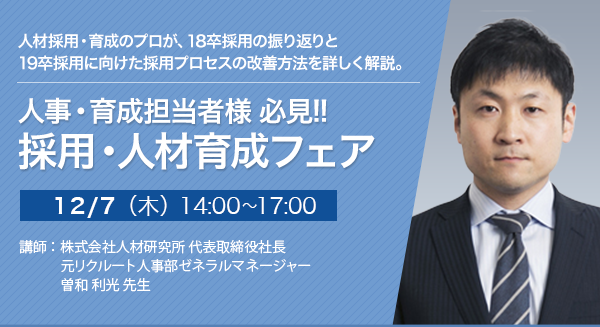 人材採用・育成のプロが、18卒採用の振り返りと
19卒採用に向けた採用プロセスの改善方法を詳しく解説。

人事・育成担当者様 必見!!
採用・人材育成フェア

12/7（木）14:00~17:00

講師：株式会社人材研究所 代表取締役社長
元リクルート人事部ゼネラルマネージャー
曽和 利光 先生